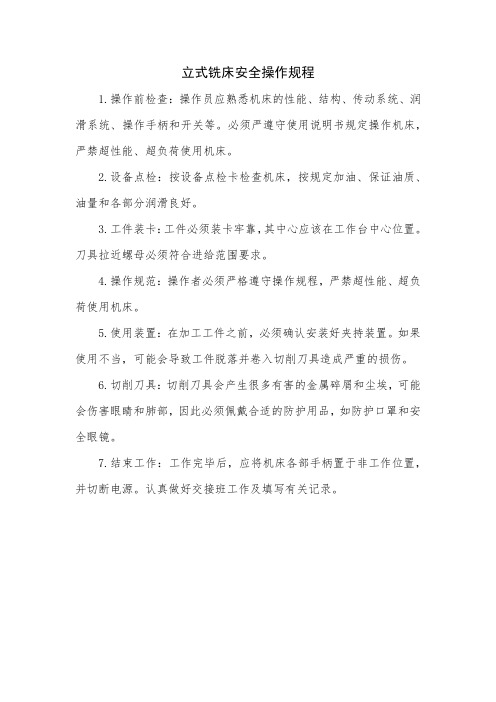 立式铣床安全操作规程

1.操作前检查：操作员应熟悉机床的性能、结构、传动系统、润滑系统、操作手柄和开关等。必须严遵守使用说明书规定操作机床，严禁超性能、超负荷使用机床。

2.设备点检：按设备点检卡检查机床，按规定加油、保证油质、油量和各部分润滑良好。

3.工件装卡：工件必须装卡牢靠，其中心应该在工作台中心位置。刀具拉近螺母必须符合进给范围要求。

4.操作规范：操作者必须严格遵守操作规程，严禁超性能、超负荷使用机床。

5.使用装置：在加工工件之前，必须确认安装好夹持装置。如果使用不当，可能会导致工件脱落并卷入切削刀具造成严重的损伤。

6.切削刀具：切削刀具会产生很多有害的金属碎屑和尘埃，可能会伤害眼睛和肺部，因此必须佩戴合适的防护用品，如防护口罩和安全眼镜。

7.结束工作：工作完毕后，应将机床各部手柄置于非工作位置，并切断电源。认真做好交接班工作及填写有关记录。